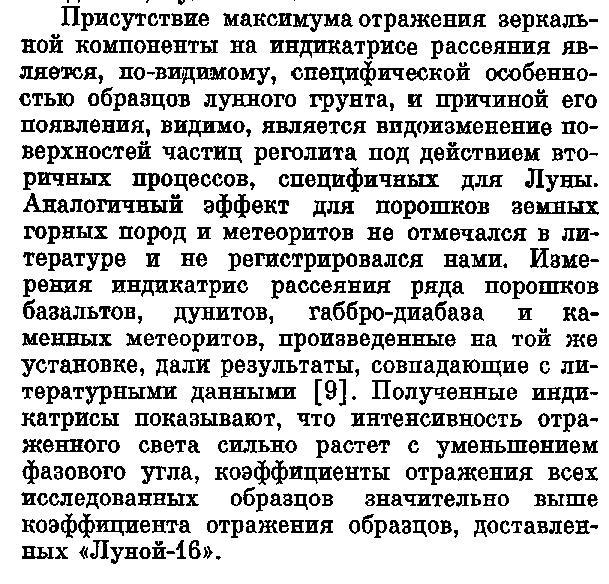 Присутствие максимума отражения зеркальной компоненты на индикатрисе рассеяния является, по-видимому, специфической особенностью образцов лунного грунта, и причиной его появления, видимо, является видоизменение поверхностей частиц реголита под действием вторичных процессов, специфичных для Луны. Аналогичный эффект для порошков земных горных пород и метеоритов не отмечался в литературе и не регистрировался нами. Измерения индикатрис рассеяния ряда порошков базальтов, дунитов, габбро-диабаза и каменных метеоритов, произведенные на той же установке, дали результаты, совпадающие с литературными данными [9]. Полученные индикатрисы показывают, что интенсивность отраженного света сильно растет с уменьшением фазового угла, коэффициенты отражения всех исследованных образцов значительно выше коэффициента отражения образцов, доставленных «Луной-16».